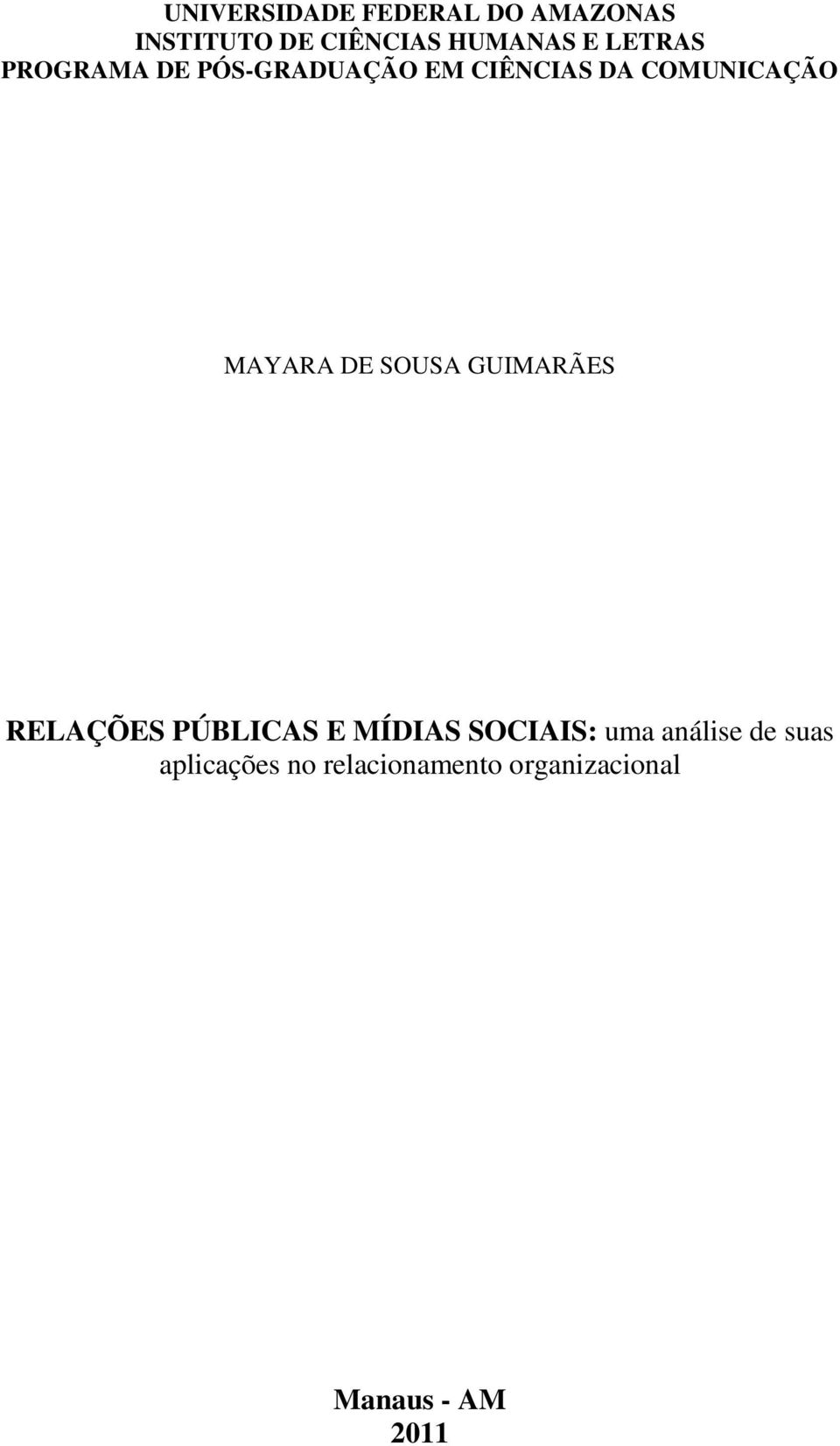 UNIVERSIDADE FEDERAL DO AMAZONAS
INSTITUTO DE CIÊNCIAS HUMANAS E LETRAS
PROGRAMA DE PÓS-GRADUAÇÃO EM CIÊNCIAS DA COMUNICAÇÃO

MAYARA DE SOUSA GUIMARÃES

RELAÇÕES PÚBLICAS E MÍDIAS SOCIAIS: uma análise de suas aplicações no relacionamento organizacional

Manaus - AM
2011